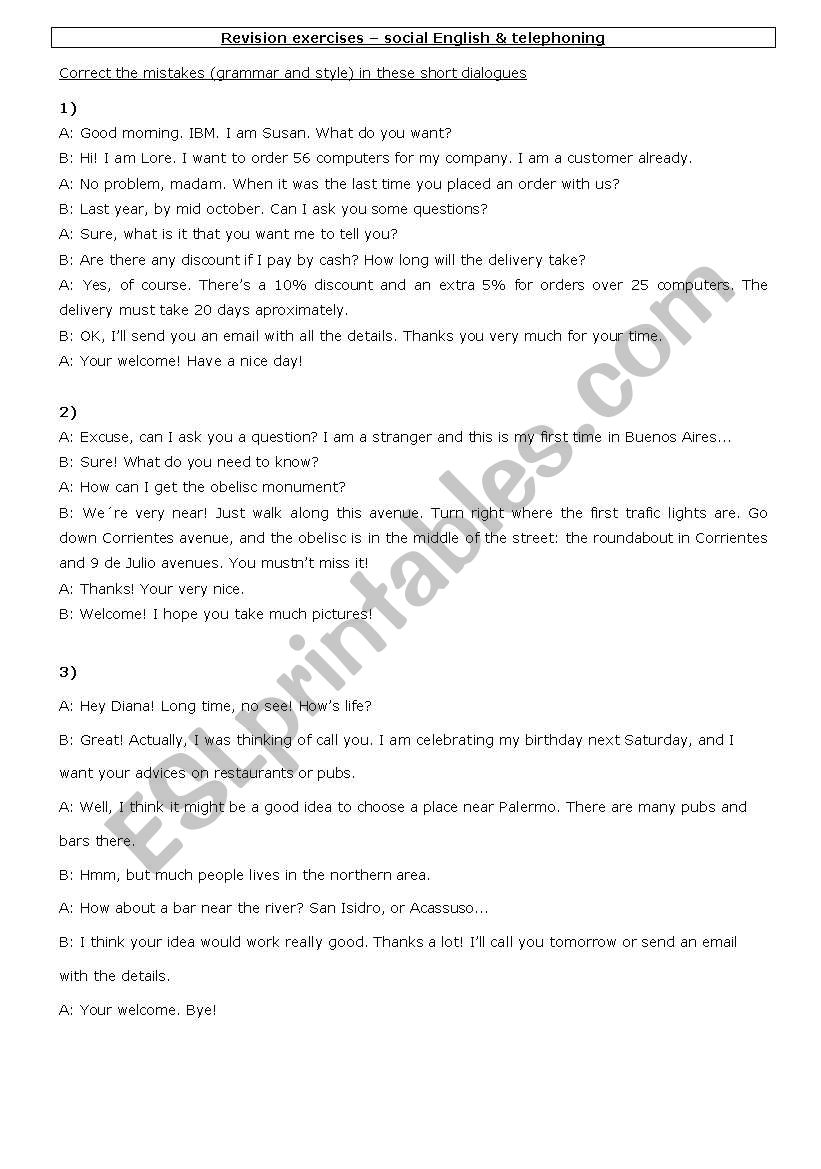 Revision exercises – social English & telephoning

Correct the mistakes (grammar and style) in these short dialogues

1)

A: Good morning. IBM. I am Susan. What do you want?

B: Hi! I am Lore. I want to order 56 computers for my company. I am a customer already.

A: No problem, madam. When it was the last time you placed an order with us?

B: Last year, by mid october. Can I ask you some questions?

A: Sure, what is it that you want me to tell you?

B: Are there any discount if I pay by cash? How long will the delivery take?

A: Yes, of course. There's a 10% discount and an extra 5% for orders over 25 computers. The delivery must take 20 days aproximately.

B: OK, I'll send you an email with all the details. Thanks you very much for your time.

A: Your welcome! Have a nice day!

2)

A: Excuse, can I ask you a question? I am a stranger and this is my first time in Buenos Aires...

B: Sure! What do you need to know?

A: How can I get the obelisc monument?

B: We´re very near! Just walk along this avenue. Turn right where the first trafic lights are. Go down Corrientes avenue, and the obelisc is in the middle of the street: the roundabout in Corrientes and 9 de Julio avenues. You mustn't miss it!

A: Thanks! Your very nice.

B: Welcome! I hope you take much pictures!

3)

A: Hey Diana! Long time, no see! How's life?

B: Great! Actually, I was thinking of call you. I am celebrating my birthday next Saturday, and I want your advices on restaurants or pubs.

A: Well, I think it might be a good idea to choose a place near Palermo. There are many pubs and bars there.

B: Hmm, but much people lives in the northern area.

A: How about a bar near the river? San Isidro, or Acassuso...

B: I think your idea would work really good. Thanks a lot! I'll call you tomorrow or send an email with the details.

A: Your welcome. Bye!

ESLprintables.com